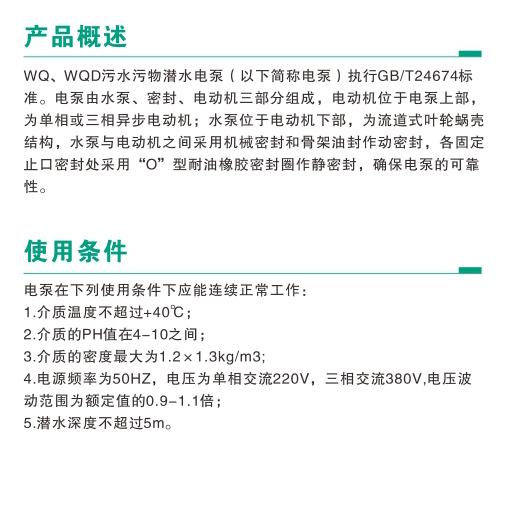 产品概述

WQ、WQD污水污物潜水电泵（以下简称电泵）执行GB/T24674标准。电泵由水泵、密封、电动机三部分组成，电动机位于电泵上部，为单相或三相异步电动机；水泵位于电动机下部，为流道式叶轮蜗壳结构，水泵与电动机之间采用机械密封和骨架油封作动密封，各固定止口密封处采用“O”型耐油橡胶密封圈作静密封，确保电泵的可靠性。

使用条件

电泵在下列使用条件下应能连续正常工作：
1.介质温度不超过+40℃；
2.介质的PH值在4-10之间；
3.介质的密度最大为1.2×1.3kg/m3;
4.电源频率为50HZ，电压为单相交流220V，三相交流380V,电压波动范围为额定值的0.9-1.1倍；
5.潜水深度不超过5m。